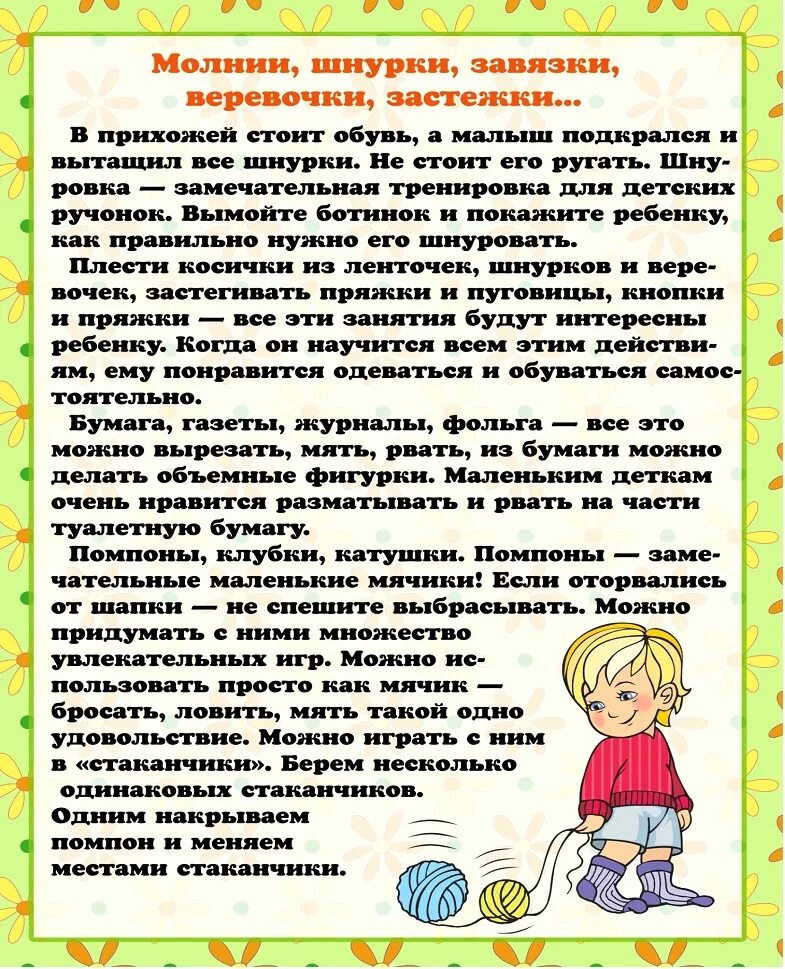 Молнии, шнурки, завязки, веревочки, застежки...

В прихожей стоит обувь, а малыш подкрался и вытащил все шнурки. Не стоит его ругать. Шнуровка — замечательная тренировка для детских ручонок. Вымойте ботинок и покажите ребенку, как правильно нужно его шнуровать.

Плести косички из ленточек, шнурков и веревочек, застегивать пряжки и пуговицы, кнопки и пряжки — все эти занятия будут интересны ребенку. Когда он научится всем этим действиям, ему понравится одеваться и обуваться самостоятельно.

Бумага, газеты, журналы, фольга — все это можно вырезать, мять, рвать, из бумаги можно делать объемные фигурки. Маленьким деткам очень нравится разматывать и рвать на части туалетную бумагу.

Помпоны, клубки, катушки. Помпоны — замечательные маленькие мячики! Если оторвались от шапки — не спешите выбрасывать. Можно придумать с ними множество увлекательных игр. Можно использовать просто как мячик — бросать, ловить, мять такой одно удовольствие. Можно играть с ним в «стаканчики». Берем несколько одинаковых стаканчиков. Одним накрываем помпон и меняем местами стаканчики.